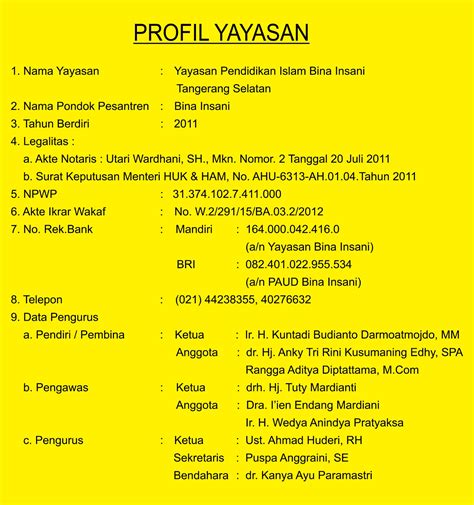 PROFIL YAYASAN

1. Nama Yayasan : Yayasan Pendidikan Islam Bina Insani Tangerang Selatan
2. Nama Pondok Pesantren : Bina Insani
3. Tahun Berdiri : 2011
4. Legalitas :
a. Akte Notaris : Utari Wardhani, SH., Mkn. Nomor. 2 Tanggal 20 Juli 2011
b. Surat Keputusan Menteri HUK & HAM, No. AHU-6313-AH.01.04.Tahun 2011
5. NPWP : 31.374.102.7.411.000
6. Akte Ikrar Wakaf : No. W.2/291/15/BA.03.2/2012
7. No. Rek.Bank : Mandiri : 164.000.042.416.0 (a/n Yayasan Bina Insani)
BRI : 082.401.022.955.534 (a/n PAUD Bina Insani)
8. Telepon : (021) 44238355, 40276632
9. Data Pengurus
a. Pendiri / Pembina : Ketua : Ir. H. Kuntadi Budianto Darmoatmojdo, MM
Anggota : dr. Hj. Anky Tri Rini Kusumaning Edhy, SPA
Rangga Aditya Diptattama, M.Com
b. Pengawas : Ketua : drh. Hj. Tuty Mardianti
Anggota : Dra. I'ien Endang Mardiani
Ir. H. Wedya Anindya Pratyaksa
c. Pengurus : Ketua : Ust. Ahmad Huderi, RH
Sekretaris : Puspa Anggraini, SE
Bendahara : dr. Kanya Ayu Paramastri